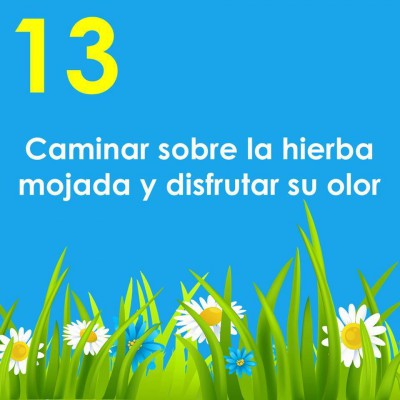 13

Caminar sobre la hierba mojada y disfrutar su olor